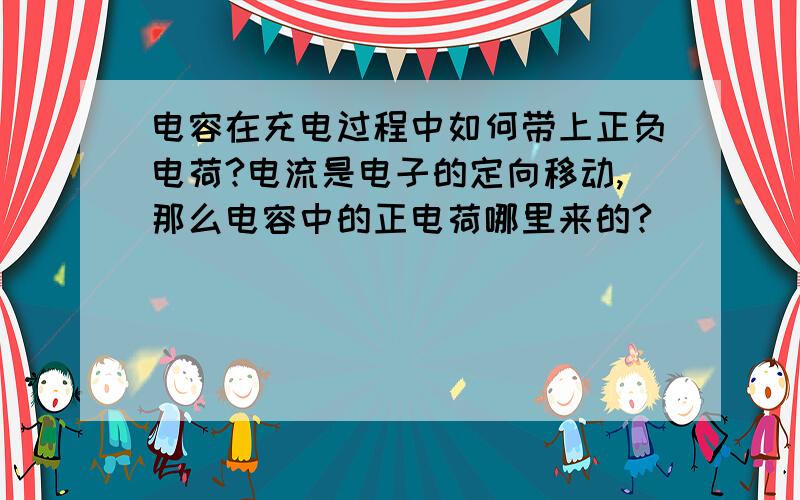 电容在充电过程中如何带上正负电荷?电流是电子的定向移动,那么电容中的正电荷哪里来的?